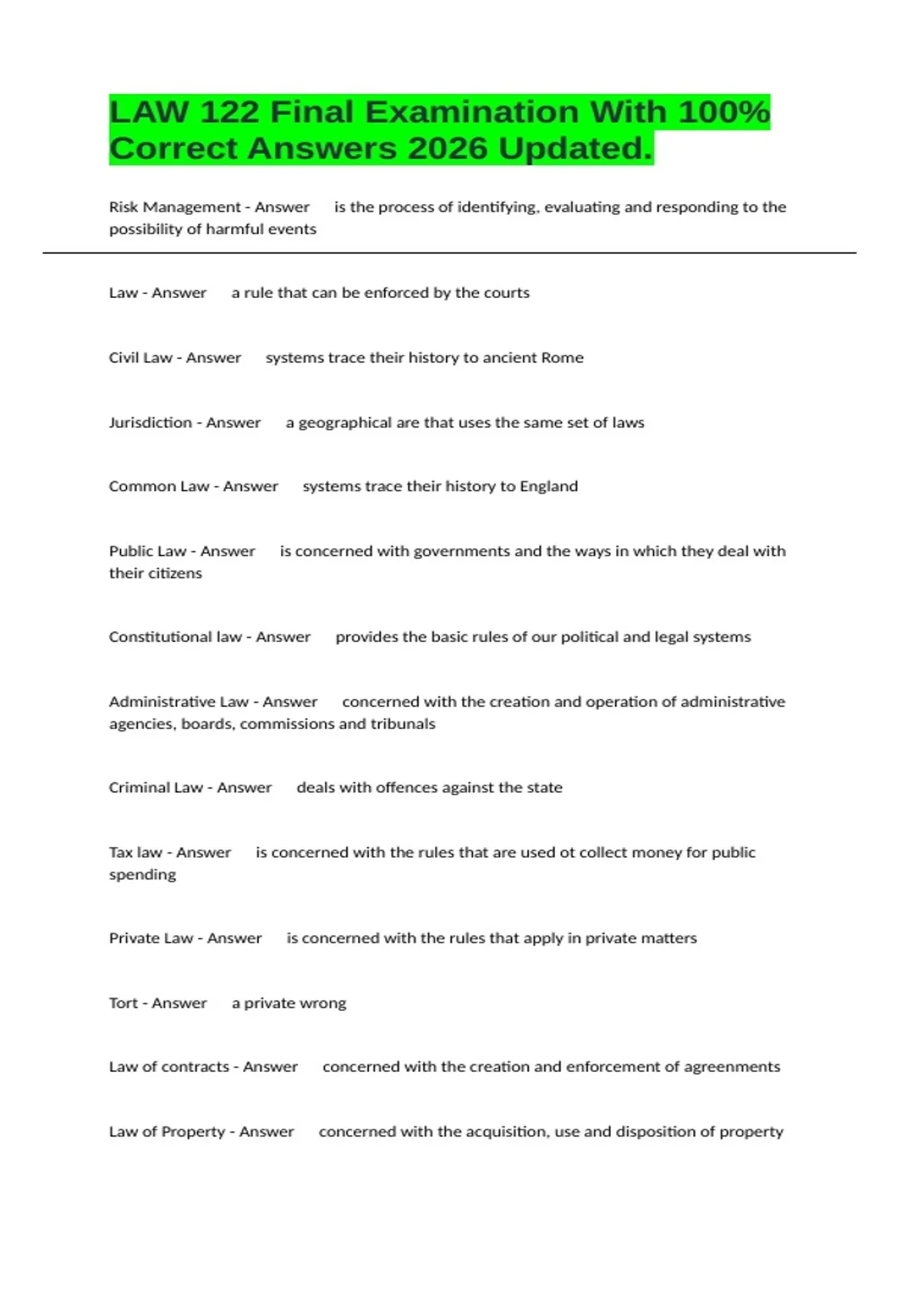 LAW 122 Final Examination With 100% Correct Answers 2026 Updated.

Risk Management - Answer is the process of identifying, evaluating and responding to the possibility of harmful events

Law - Answer a rule that can be enforced by the courts

Civil Law - Answer systems trace their history to ancient Rome

Jurisdiction - Answer a geographical are that uses the same set of laws

Common Law - Answer systems trace their history to England

Public Law - Answer is concerned with governments and the ways in which they deal with their citizens

Constitutional law - Answer provides the basic rules of our political and legal systems

Administrative Law - Answer concerned with the creation and operation of administrative agencies, boards, commissions and tribunals

Criminal Law - Answer deals with offences against the state

Tax law - Answer is concerned with the rules that are used ot collect money for public spending

Private Law - Answer is concerned with the rules that apply in private matters

Tort - Answer a private wrong

Law of contracts - Answer concerned with the creation and enforcement of agreements

Law of Property - Answer concerned with the acquisition, use and disposition of property